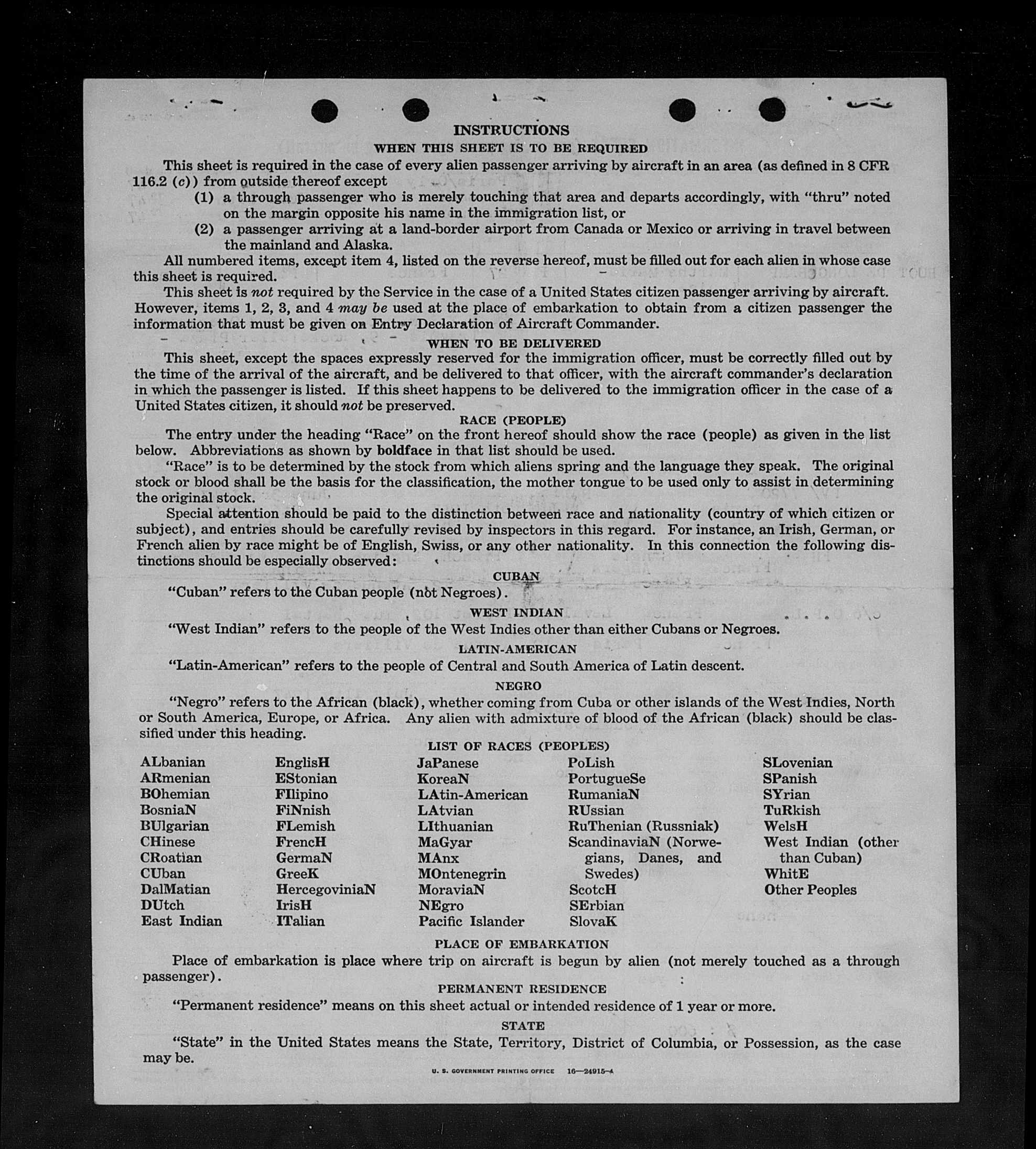 INSTRUCTIONS
WHEN THIS SHEET IS TO BE REQUIRED

This sheet is required in the case of every alien passenger arriving by aircraft in an area (as defined in 8 CFR 116.2 (c)) from outside thereof except
(1) a through passenger who is merely touching that area and departs accordingly, with "thru" noted on the margin opposite his name in the immigration list, or
(2) a passenger arriving at a land-border airport from Canada or Mexico or arriving in travel between the mainland and Alaska.

All numbered items, except item 4, listed on the reverse hereof, must be filled out for each alien in whose case this sheet is required.

This sheet is not required by the Service in the case of a United States citizen passenger arriving by aircraft. However, items 1, 2, 3, and 4 may be used at the place of embarkation to obtain from a citizen passenger the information that must be given on Entry Declaration of Aircraft Commander.

WHEN TO BE DELIVERED

This sheet, except the spaces expressly reserved for the immigration officer, must be correctly filled out by the time of the arrival of the aircraft, and be delivered to that officer, with the aircraft commander's declaration in which the passenger is listed. If this sheet happens to be delivered to the immigration officer in the case of a United States citizen, it should not be preserved.

RACE (PEOPLE)

The entry under the heading "Race" on the front hereof should show the race (people) as given in the list below. Abbreviations as shown by boldface in that list should be used.

"Race" is to be determined by the stock from which aliens spring and the language they speak. The original stock or blood shall be the basis for the classification, the mother tongue to be used only to assist in determining the original stock.

Special attention should be paid to the distinction between race and nationality (country of which citizen or subject), and entries should be carefully revised by inspectors in this regard. For instance, an Irish, German, or French alien by race might be of English, Swiss, or any other nationality. In this connection the following distinctions should be especially observed:

CUBAN

"Cuban" refers to the Cuban people (not Negroes).

WEST INDIAN

"West Indian" refers to the people of the West Indies other than either Cubans or Negroes.

LATIN-AMERICAN

"Latin-American" refers to the people of Central and South America of Latin descent.

NEGRO

"Negro" refers to the African (black), whether coming from Cuba or other islands of the West Indies, North or South America, Europe, or Africa. Any alien with admixture of blood of the African (black) should be classified under this heading.

LIST OF RACES (PEOPLES)

ALbanian
ARmenian
BOhemian
BosniaN
BUlgarian
CHinese
CRoatian
CUban
DalMatian
DUtch
East Indian

EnglisH
EStonian
FIlipino
FiNnish
FLemish
FrencH
GermaN
GreeK
HercegoviniaN
IrisH
ITalian

JaPanese
KoreaN
LAtin-American
LAtvian
LIthuanian
MaGyar
MAnx
MOntenegrin
MoraviaN
NEgro
Pacific Islander

PoLish
PortugueSe
RumaniaN
RUssian
RuThenian (Russniak)
ScandinaviaN (Norwegians, Danes, and Swedes)
ScotcH
SErbian
SlovaK

SLovenian
SPanish
SYrian
TuRkish
WelsH
West Indian (other than Cuban)
WhitE
Other Peoples

PLACE OF EMBARKATION

Place of embarkation is place where trip on aircraft is begun by alien (not merely touched as a through passenger).

PERMANENT RESIDENCE

"Permanent residence" means on this sheet actual or intended residence of 1 year or more.

STATE

"State" in the United States means the State, Territory, District of Columbia, or Possession, as the case may be.

U. S. GOVERNMENT PRINTING OFFICE 16—24915-4